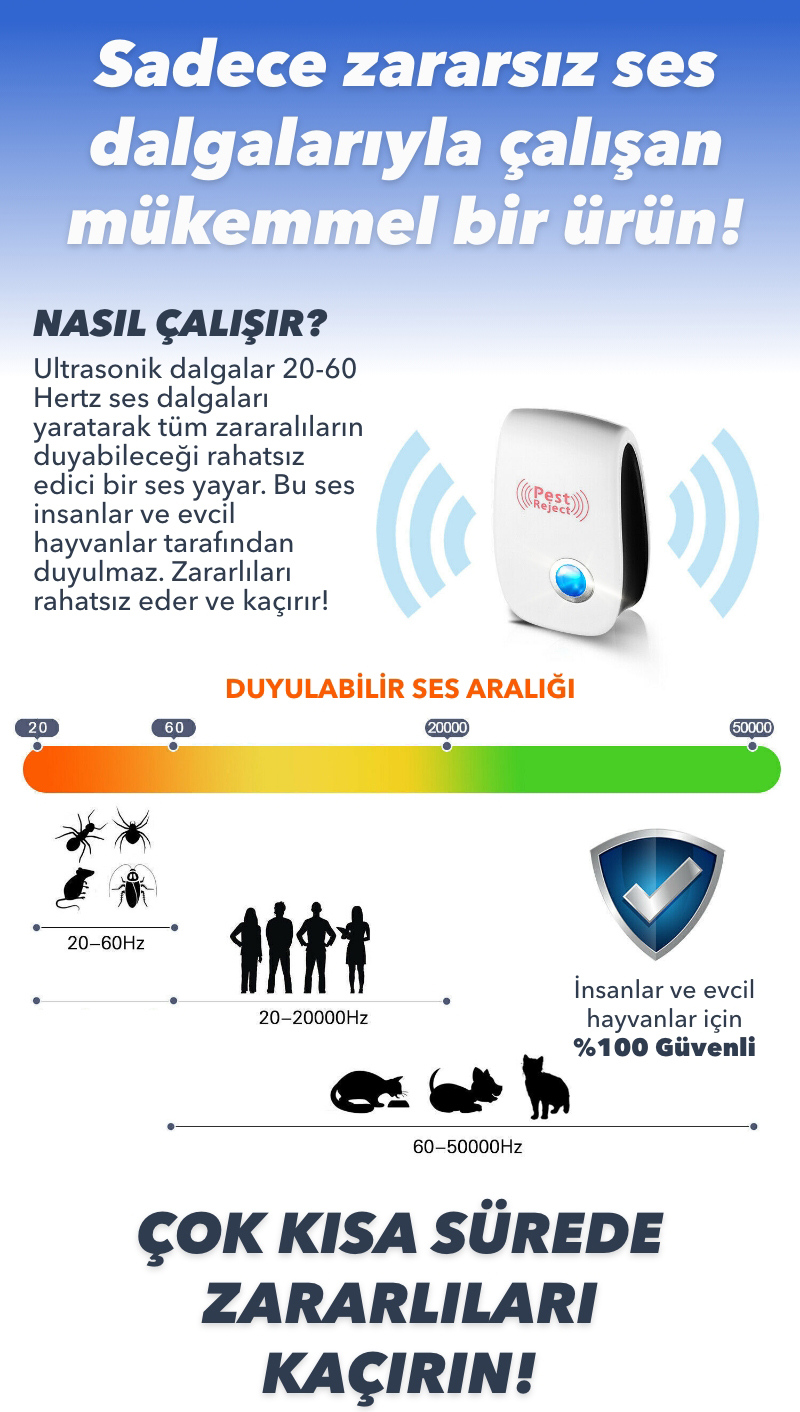 Sadece zararsız ses dalgalarıyla çalışan mükemmel bir ürün!

NASIL ÇALIŞIR?

Ultrasonik dalgalar 20-60 Hertz ses dalgaları yaratarak tüm zararalıların duyabileceği rahatsız edici bir ses yayar. Bu ses insanlar ve evcil hayvanlar tarafından duyulmaz. Zararlıları rahatsız eder ve kaçırır!

Pest Reject

DUYULABİLİR SES ARALIĞI

20

60

20000

50000

20–60Hz

20–20000Hz

İnsanlar ve evcil hayvanlar için %100 Güvenli

60–50000Hz

ÇOK KISA SÜREDE ZARARLILARI KAÇIRIN!